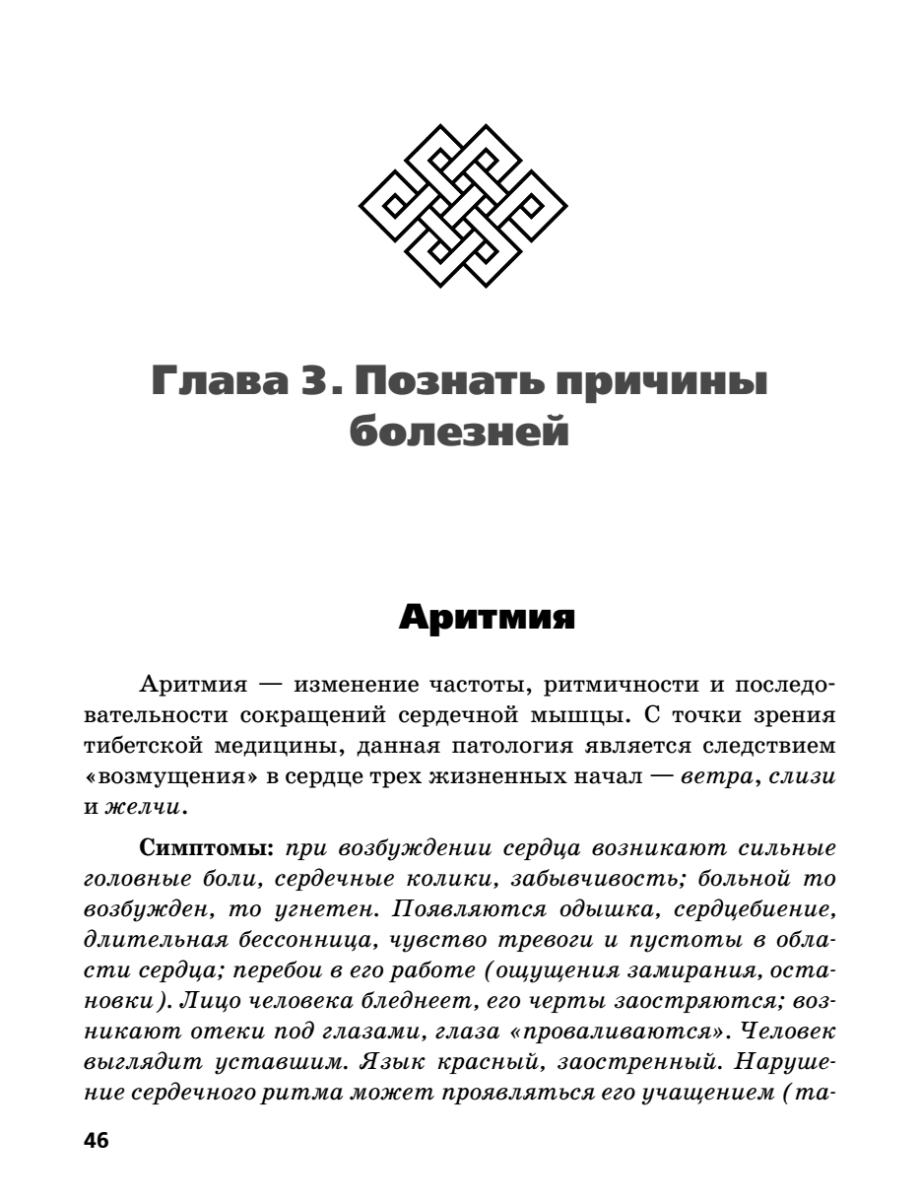 Глава 3. Познать причины болезней

Аритмия

Аритмия — изменение частоты, ритмичности и последовательности сокращений сердечной мышцы. С точки зрения тибетской медицины, данная патология является следствием «возмущения» в сердце трех жизненных начал — ветра, слизи и желчи.

Симптомы: при возбуждении сердца возникают сильные головные боли, сердечные колики, забывчивость; больной то возбужден, то угнетен. Появляются одышка, сердцебиение, длительная бессонница, чувство тревоги и пустоты в области сердца; перебои в его работе (ощущения замирания, остановки). Лицо человека бледнеет, его черты заостряются; возникают отеки под глазами, глаза «проваливаются». Человек выглядит уставшим. Язык красный, заостренный. Нарушение сердечного ритма может проявляться его учащением (та-

46